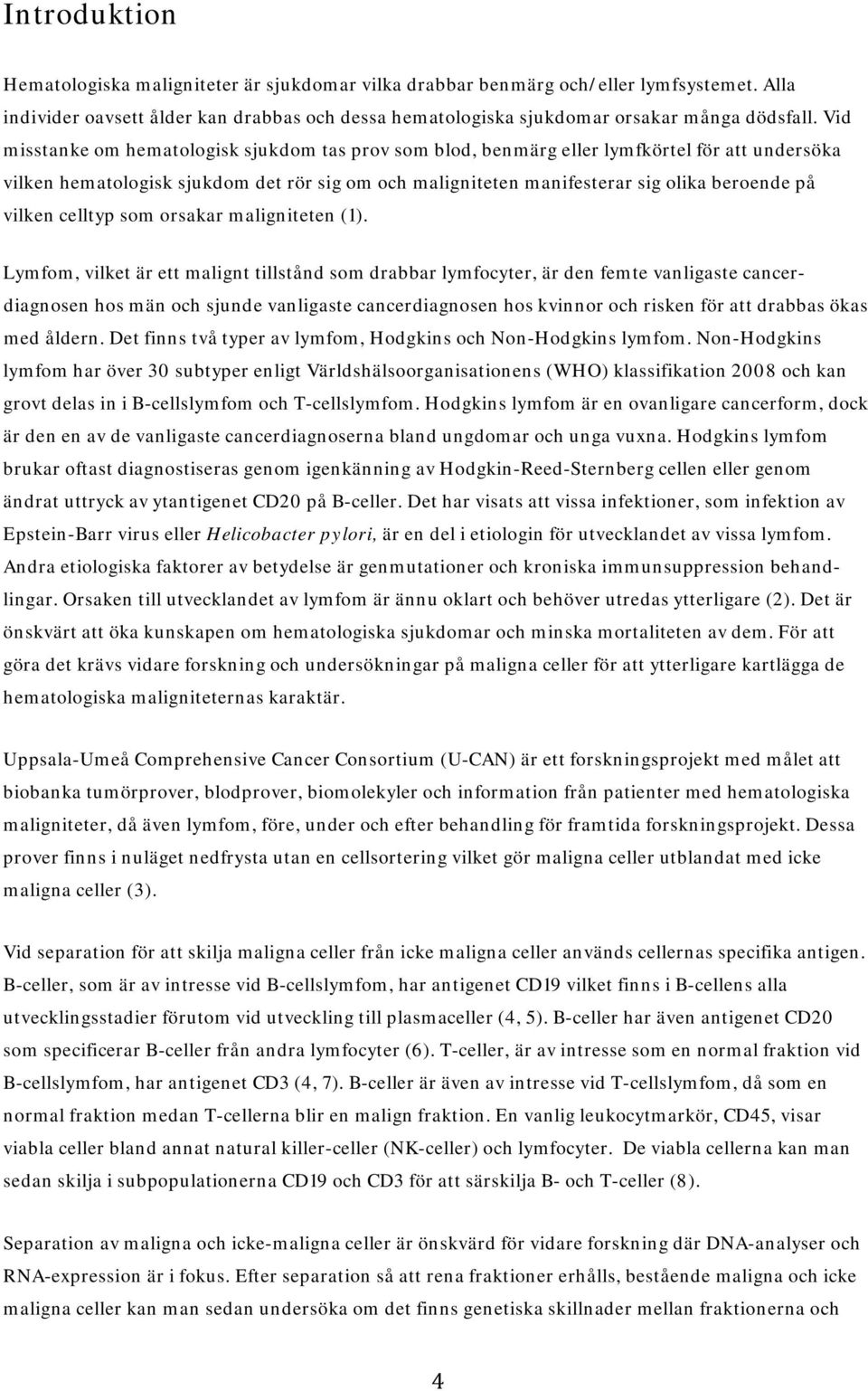 Introduktion

Hematologiska maligniteter är sjukdomar vilka drabbar benmärg och/eller lymfsystemet. Alla individer oavsett ålder kan drabbas och dessa hematologiska sjukdomar orsakar många dödsfall. Vid misstanke om hematologisk sjukdom tas prov som blod, benmärg eller lymfkörtel för att undersöka vilken hematologisk sjukdom det rör sig om och maligniteten manifesterar sig olika beroende på vilken celltyp som orsakar maligniteten (1).

Lymfom, vilket är ett malignt tillstånd som drabbar lymfocyter, är den femte vanligaste cancerdiagnosen hos män och sjunde vanligaste cancerdiagnosen hos kvinnor och risken för att drabbas ökas med åldern. Det finns två typer av lymfom, Hodgkins och Non-Hodgkins lymfom. Non-Hodgkins lymfom har över 30 subtyper enligt Världshälsoorganisationens (WHO) klassifikation 2008 och kan grovt delas in i B-cellslymfom och T-cellslymfom. Hodgkins lymfom är en ovanligare cancerform, dock är den en av de vanligaste cancerdiagnoserna bland ungdomar och unga vuxna. Hodgkins lymfom brukar oftast diagnostiseras genom igenkänning av Hodgkin-Reed-Sternberg cellen eller genom ändrat uttryck av ytantigenet CD20 på B-celler. Det har visats att vissa infektioner, som infektion av Epstein-Barr virus eller Helicobacter pylori, är en del i etiologin för utvecklandet av vissa lymfom. Andra etiologiska faktorer av betydelse är genmutationer och kroniska immunsuppression behandlingar. Orsaken till utvecklandet av lymfom är ännu oklart och behöver utredas ytterligare (2). Det är önskvärt att öka kunskapen om hematologiska sjukdomar och minska mortaliteten av dem. För att göra det krävs vidare forskning och undersökningar på maligna celler för att ytterligare kartlägga de hematologiska maligniteternas karaktär.

Uppsala-Umeå Comprehensive Cancer Consortium (U-CAN) är ett forskningsprojekt med målet att biobanka tumörprover, blodprover, biomolekyler och information från patienter med hematologiska maligniteter, då även lymfom, före, under och efter behandling för framtida forskningsprojekt. Dessa prover finns i nuläget nedfrysta utan en cellsortering vilket gör maligna celler utblandat med icke maligna celler (3).

Vid separation för att skilja maligna celler från icke maligna celler används cellernas specifika antigen. B-celler, som är av intresse vid B-cellslymfom, har antigenet CD19 vilket finns i B-cellens alla utvecklingsstadier förutom vid utveckling till plasmaceller (4, 5). B-celler har även antigenet CD20 som specificerar B-celler från andra lymfocyter (6). T-celler, är av intresse som en normal fraktion vid B-cellslymfom, har antigenet CD3 (4, 7). B-celler är även av intresse vid T-cellslymfom, då som en normal fraktion medan T-cellerna blir en malign fraktion. En vanlig leukocytmarkör, CD45, visar viabla celler bland annat natural killer-celler (NK-celler) och lymfocyter. De viabla cellerna kan man sedan skilja i subpopulationerna CD19 och CD3 för att särskilja B- och T-celler (8).

Separation av maligna och icke-maligna celler är önskvärd för vidare forskning där DNA-analyser och RNA-expression är i fokus. Efter separation så att rena fraktioner erhålls, bestående maligna och icke maligna celler kan man sedan undersöka om det finns genetiska skillnader mellan fraktionerna och

4